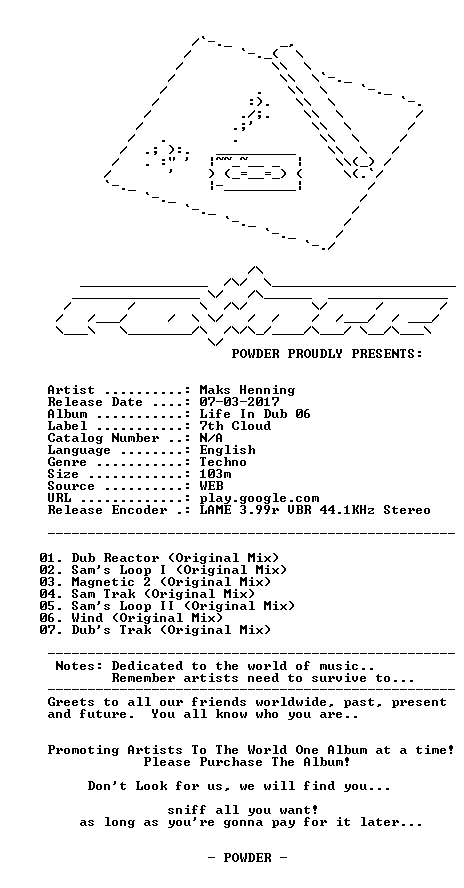 POWDER PROUDLY PRESENTS:

Artist ..........: Maks Henning
Release Date ....: 07-03-2017
Album ...........: Life In Dub 06
Label ...........: 7th Cloud
Catalog Number ..: N/A
Language ........: English
Genre ...........: Techno
Size ............: 103m
Source ..........: WEB
URL .............: play.google.com
Release Encoder .: LAME 3.99r VBR 44.1KHz Stereo

01. Dub Reactor (Original Mix)
02. Sam's Loop I (Original Mix)
03. Magnetic 2 (Original Mix)
04. Sam Trak (Original Mix)
05. Sam's Loop II (Original Mix)
06. Wind (Original Mix)
07. Dub's Trak (Original Mix)

Notes: Dedicated to the world of music..
Remember artists need to survive to...

Greets to all our friends worldwide, past, present and future. You all know who you are..

Promoting Artists To The World One Album at a time!
Please Purchase The Album!

Don't Look for us, we will find you...

sniff all you want!
as long as you're gonna pay for it later...

- POWDER -